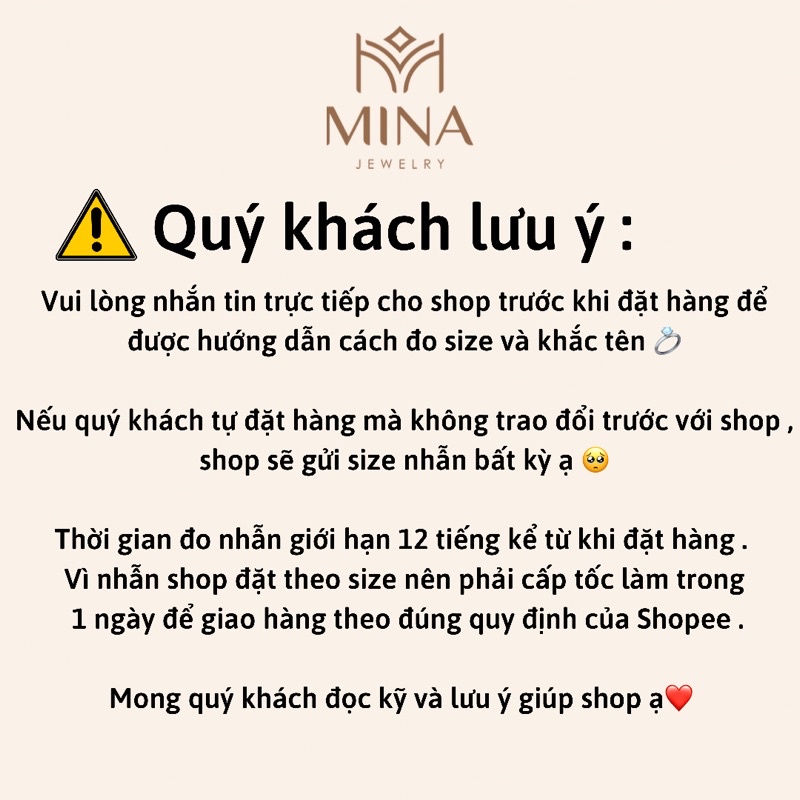 MINA
JEWELRY

⚠️ Quý khách lưu ý :

Vui lòng nhắn tin trực tiếp cho shop trước khi đặt hàng để được hướng dẫn cách đo size và khắc tên 💍

Nếu quý khách tự đặt hàng mà không trao đổi trước với shop , shop sẽ gửi size nhẫn bất kỳ ạ 🥺

Thời gian đo nhẫn giới hạn 12 tiếng kể từ khi đặt hàng . Vì nhẫn shop đặt theo size nên phải cấp tốc làm trong 1 ngày để giao hàng theo đúng quy định của Shopee .

Mong quý khách đọc kỹ và lưu ý giúp shop ạ❤️